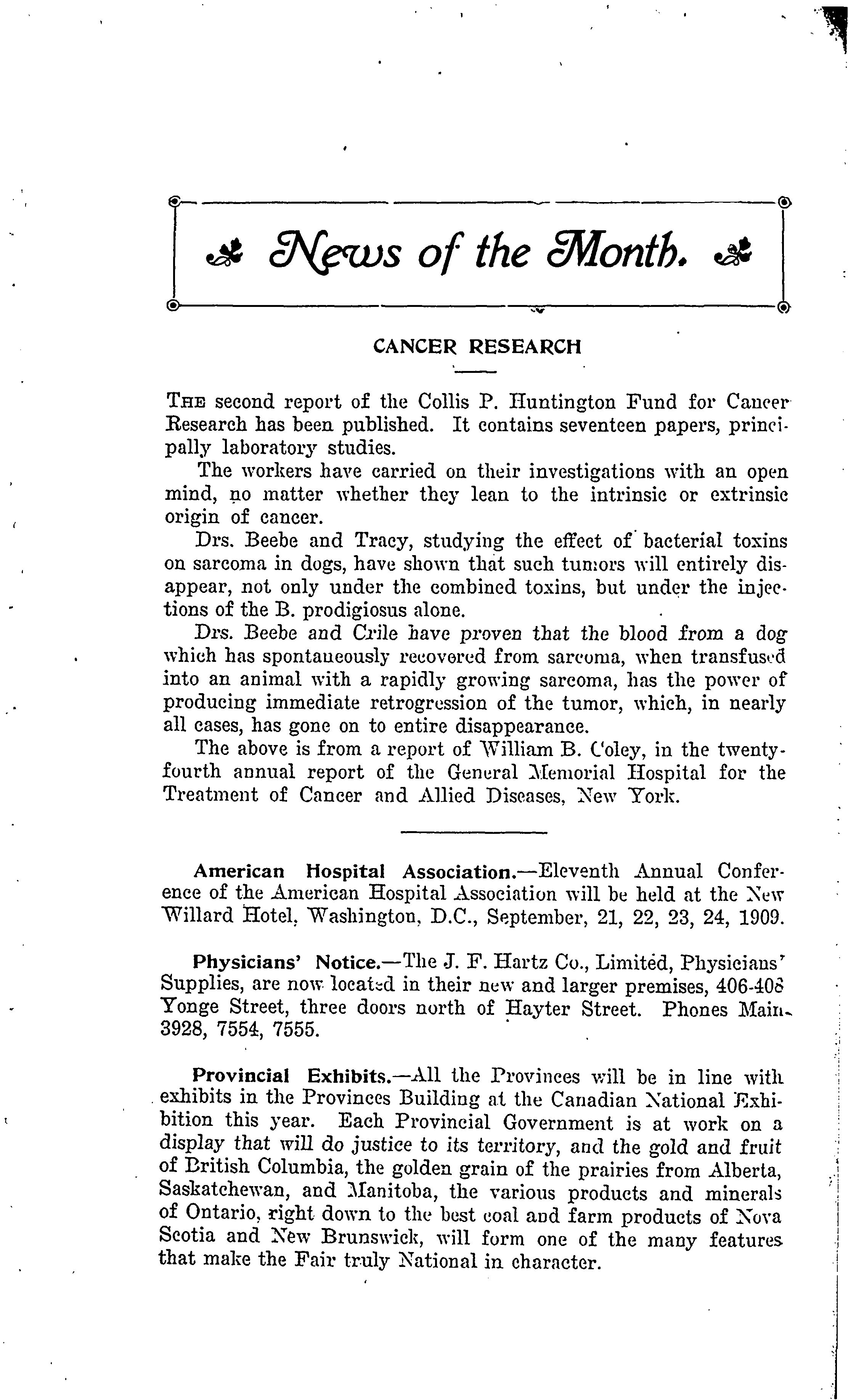 News of the Month.

CANCER RESEARCH

THE second report of the Collis P. Huntington Fund for Cancer Research has been published. It contains seventeen papers, principally laboratory studies.

The workers have carried on their investigations with an open mind, no matter whether they lean to the intrinsic or extrinsic origin of cancer.

Drs. Beebe and Tracy, studying the effect of bacterial toxins on sarcoma in dogs, have shown that such tumors will entirely disappear, not only under the combined toxins, but under the injections of the B. prodigiosus alone.

Drs. Beebe and Crile have proven that the blood from a dog which has spontaneously recovered from sarcoma, when transfused into an animal with a rapidly growing sarcoma, has the power of producing immediate retrogression of the tumor, which, in nearly all cases, has gone on to entire disappearance.

The above is from a report of William B. Coley, in the twenty-fourth annual report of the General Memorial Hospital for the Treatment of Cancer and Allied Diseases, New York.

American Hospital Association.—Eleventh Annual Conference of the American Hospital Association will be held at the New Willard Hotel, Washington, D.C., September, 21, 22, 23, 24, 1909.

Physicians' Notice.—The J. F. Hartz Co., Limited, Physicians' Supplies, are now located in their new and larger premises, 406-408 Yonge Street, three doors north of Hayter Street. Phones Main 3928, 7554, 7555.

Provincial Exhibits.—All the Provinces will be in line with exhibits in the Provinces Building at the Canadian National Exhibition this year. Each Provincial Government is at work on a display that will do justice to its territory, and the gold and fruit of British Columbia, the golden grain of the prairies from Alberta, Saskatchewan, and Manitoba, the various products and minerals of Ontario, right down to the best coal and farm products of Nova Scotia and New Brunswick, will form one of the many features that make the Fair truly National in character.